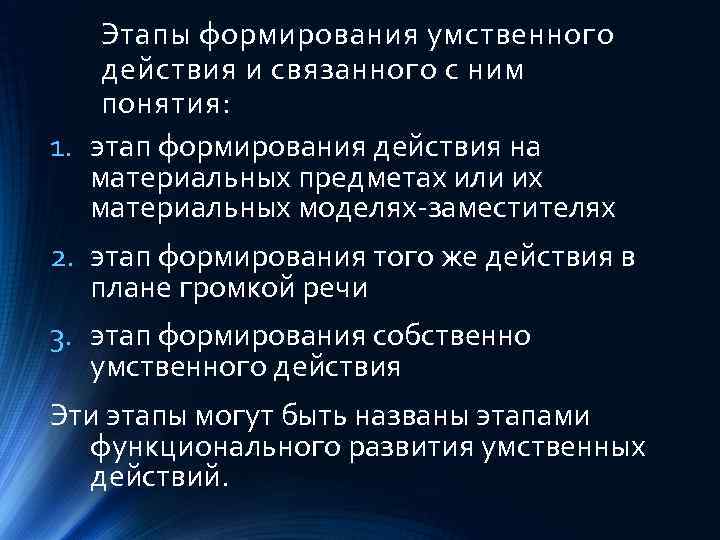 Этапы формирования умственного действия и связанного с ним понятия:

1. этап формирования действия на материальных предметах или их материальных моделях-заместителях

2. этап формирования того же действия в плане громкой речи

3. этап формирования собственно умственного действия

Эти этапы могут быть названы этапами функционального развития умственных действий.